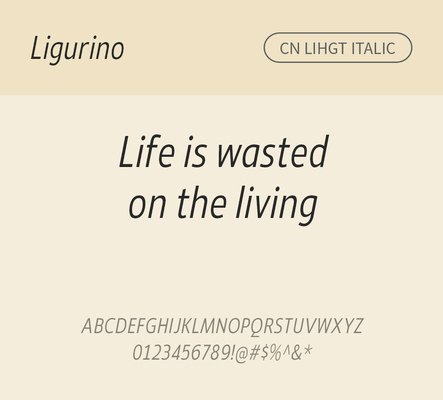 Ligurino

CN LIHGT ITALIC

Life is wasted on the living

ABCDEFGHIJKLMNOPQRSTUVWXYZ
0123456789!@#$%^&*